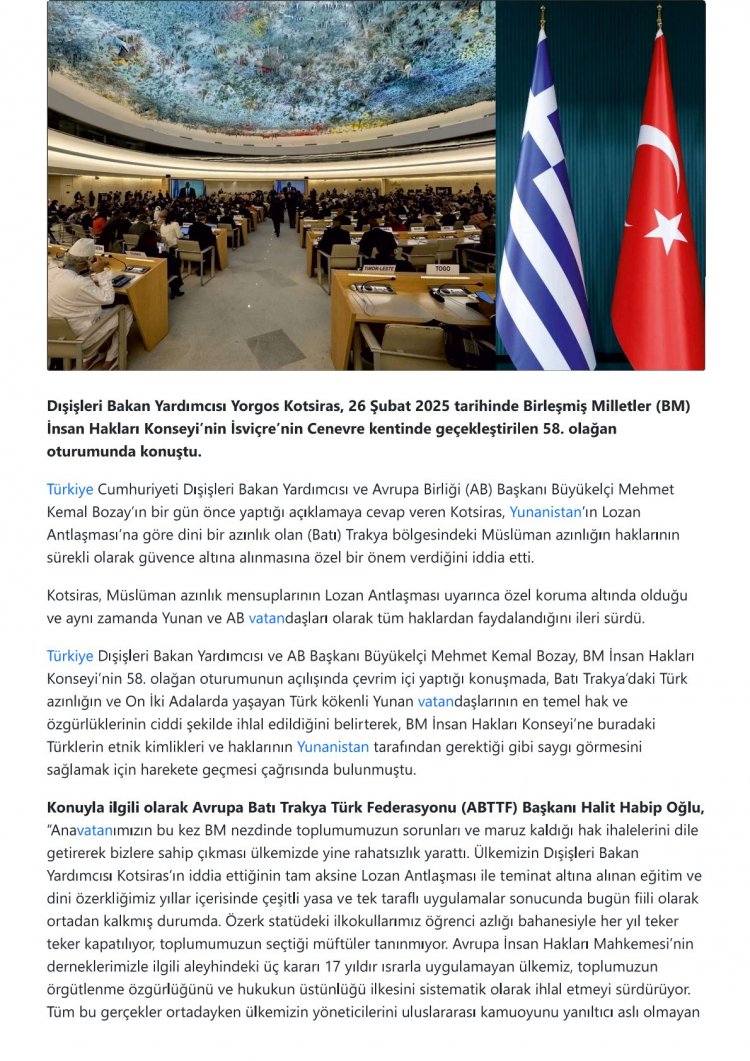 TIMOR-LESTE

TOGO

Dışişleri Bakan Yardımcısı Yorgos Kotsiras, 26 Şubat 2025 tarihinde Birleşmiş Milletler (BM) İnsan Hakları Konseyi'nin İsviçre'nin Cenevre kentinde geçekleştirilen 58. olağan oturumunda konuştu.

Türkiye Cumhuriyeti Dışişleri Bakan Yardımcısı ve Avrupa Birliği (AB) Başkanı Büyükelçi Mehmet Kemal Bozay'ın bir gün önce yaptığı açıklamaya cevap veren Kotsiras, Yunanistan'ın Lozan Antlaşması'na göre dini bir azınlık olan (Batı) Trakya bölgesindeki Müslüman azınlığın haklarının sürekli olarak güvence altına alınmasına özel bir önem verdiğini iddia etti.

Kotsiras, Müslüman azınlık mensuplarının Lozan Antlaşması uyarınca özel koruma altında olduğu ve aynı zamanda Yunan ve AB vatandaşları olarak tüm haklardan faydalandığını ileri sürdü.

Türkiye Dışişleri Bakan Yardımcısı ve AB Başkanı Büyükelçi Mehmet Kemal Bozay, BM İnsan Hakları Konseyi'nin 58. olağan oturumunun açılışında çevrim içi yaptığı konuşmada, Batı Trakya'daki Türk azınlığın ve On İki Adalarda yaşayan Türk kökenli Yunan vatandaşlarının en temel hak ve özgürlüklerinin ciddi şekilde ihlal edildiğini belirterek, BM İnsan Hakları Konseyi'ne buradaki Türklerin etnik kimlikleri ve haklarının Yunanistan tarafından gerektiği gibi saygı görmesini sağlamak için harekete geçmesi çağrısında bulunmuştu.

Konuyla ilgili olarak Avrupa Batı Trakya Türk Federasyonu (ABTTF) Başkanı Halit Habip Oğlu, "Anavatanımızın bu kez BM nezdinde toplumumuzun sorunları ve maruz kaldığı hak ihalelerini dile getirerek bizlere sahip çıkması ülkemizde yine rahatsızlık yarattı. Ülkemizin Dışişleri Bakan Yardımcısı Kotsiras'ın iddia ettiğinin tam aksine Lozan Antlaşması ile teminat altına alınan eğitim ve dini özerkliğimiz yıllar içerisinde çeşitli yasa ve tek taraflı uygulamalar sonucunda bugün fiili olarak ortadan kalkmış durumda. Özerk statüdeki ilkokullarımız öğrenci azlığı bahanesiyle her yıl teker teker kapatılıyor, toplumumuzun seçtiği müftüler tanınmıyor. Avrupa İnsan Hakları Mahkemesi'nin derneklerimizle ilgili aleyhindeki üç kararı 17 yıldır ısrarla uygulamayan ülkemiz, toplumuzun örgütlenme özgürlüğünü ve hukukun üstünlüğü ilkesini sistematik olarak ihlal etmeyi sürdürüyor. Tüm bu gerçekler ortadayken ülkemizin yöneticilerini uluslararası kamuoyunu yanıltıcı aslı olmayan